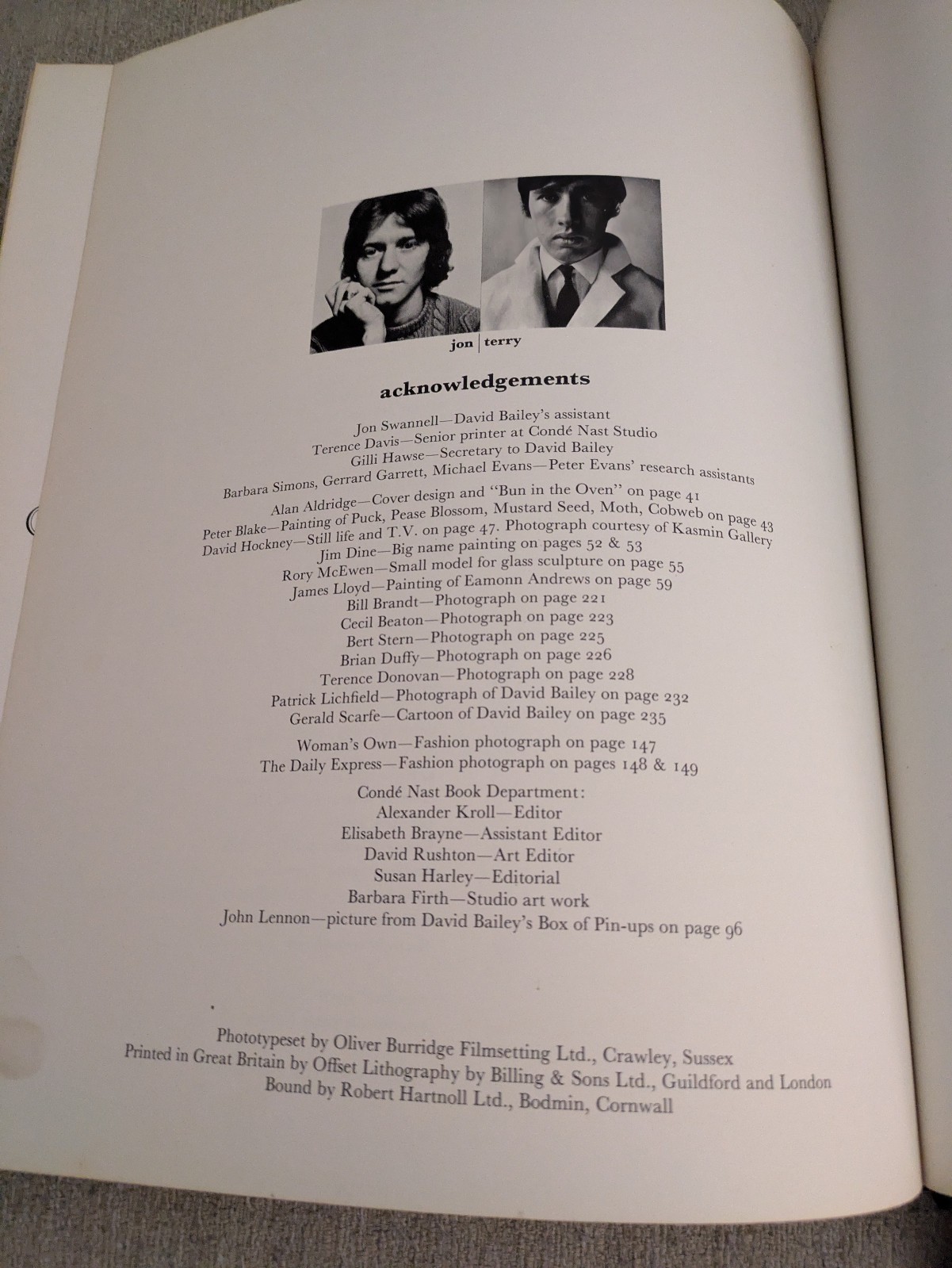 jon | terry

acknowledgements

Jon Swannell—David Bailey's assistant
Terence Davis—Senior printer at Condé Nast Studio
Gilli Hawse—Secretary to David Bailey
Barbara Simons, Gerrard Garrett, Michael Evans—Peter Evans' research assistants

Alan Aldridge—Cover design and "Bun in the Oven" on page 41
Peter Blake—Painting of Puck, Pease Blossom, Mustard Seed, Moth, Cobweb on page 43
David Hockney—Still life and T.V. on page 47. Photograph courtesy of Kasmin Gallery
Jim Dine—Big name painting on pages 52 & 53
Rory McEwen—Small model for glass sculpture on page 55
James Lloyd—Painting of Eamonn Andrews on page 59
Bill Brandt—Photograph on page 221
Cecil Beaton—Photograph on page 223
Bert Stern—Photograph on page 225
Brian Duffy—Photograph on page 226
Terence Donovan—Photograph on page 228
Patrick Lichfield—Photograph of David Bailey on page 232
Gerald Scarfe—Cartoon of David Bailey on page 235

Woman's Own—Fashion photograph on page 147
The Daily Express—Fashion photograph on pages 148 & 149

Condé Nast Book Department:
Alexander Kroll—Editor
Elisabeth Brayne—Assistant Editor
David Rushton—Art Editor
Susan Harley—Editorial
Barbara Firth—Studio art work
John Lennon—picture from David Bailey's Box of Pin-ups on page 96

Phototypeset by Oliver Burridge Filmsetting Ltd., Crawley, Sussex
Printed in Great Britain by Offset Lithography by Billing & Sons Ltd., Guildford and London
Bound by Robert Hartnoll Ltd., Bodmin, Cornwall